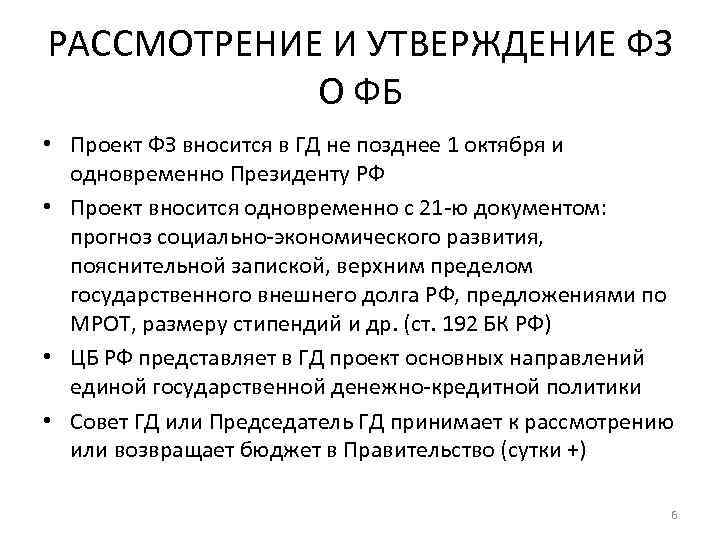 РАССМОТРЕНИЕ И УТВЕРЖДЕНИЕ ФЗ О ФБ

• Проект ФЗ вносится в ГД не позднее 1 октября и одновременно Президенту РФ
• Проект вносится одновременно с 21-ю документом: прогноз социально-экономического развития, пояснительной запиской, верхним пределом государственного внешнего долга РФ, предложениями по МРОТ, размеру стипендий и др. (ст. 192 БК РФ)
• ЦБ РФ представляет в ГД проект основных направлений единой государственной денежно-кредитной политики
• Совет ГД или Председатель ГД принимает к рассмотрению или возвращает бюджет в Правительство (сутки +)

6